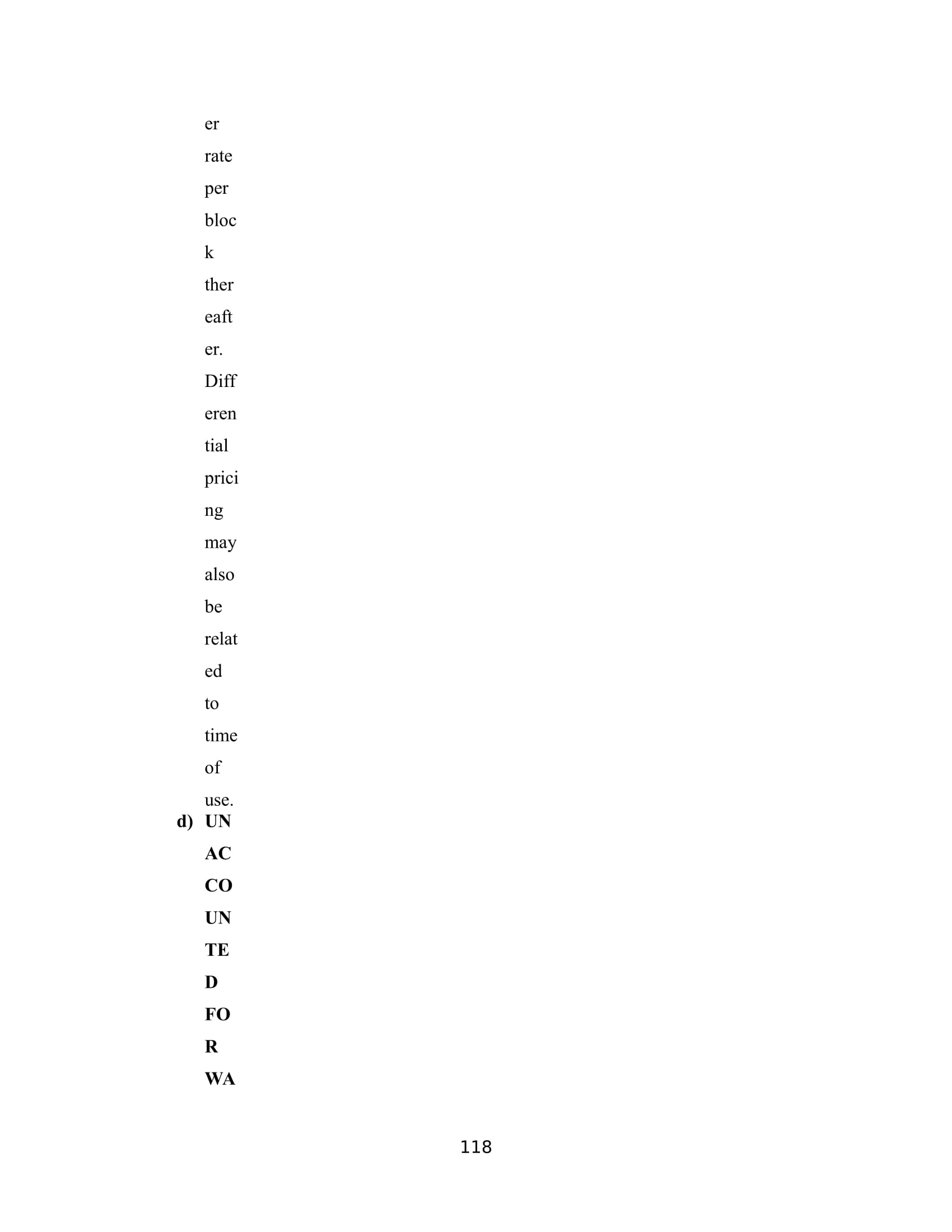 er rate per block thereafter. Differential pricing may also be related to time of use.

d) UNACCOUNTED FOR WA

118